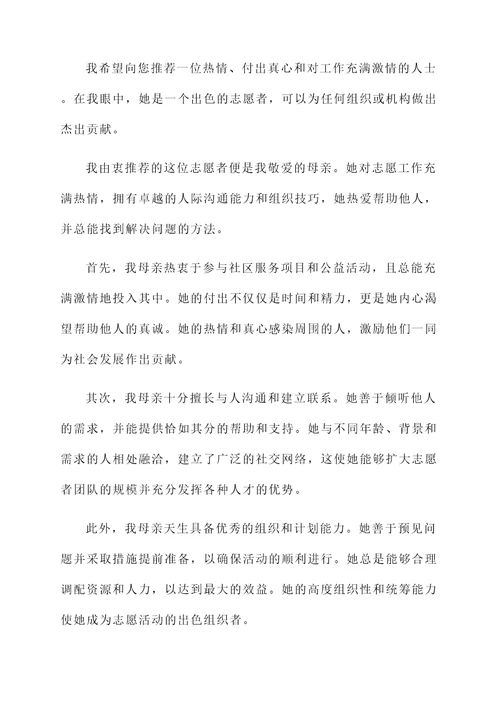 我希望向您推荐一位热情、付出真心和对工作充满激情的人士。在我眼中，她是一个出色的志愿者，可以为任何组织或机构做出杰出贡献。

我由衷推荐的这位志愿者便是我敬爱的母亲。她对志愿工作充满热情，拥有卓越的人际沟通能力和组织技巧，她热爱帮助他人，并总能找到解决问题的方法。

首先，我母亲热衷于参与社区服务项目和公益活动，且总能充满激情地投入其中。她的付出不仅仅是时间和精力，更是她内心渴望帮助他人的真诚。她的热情和真心感染周围的人，激励他们一同为社会发展作出贡献。

其次，我母亲十分擅长与人沟通和建立联系。她善于倾听他人的需求，并能提供恰如其分的帮助和支持。她与不同年龄、背景和需求的人相处融洽，建立了广泛的社交网络，这使她能够扩大志愿者团队的规模并充分发挥各种人才的优势。

此外，我母亲天生具备优秀的组织和计划能力。她善于预见问题并采取措施提前准备，以确保活动的顺利进行。她总是能够合理调配资源和人力，以达到最大的效益。她的高度组织性和统筹能力使她成为志愿活动的出色组织者。